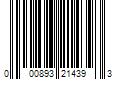 0 00893 21439 3